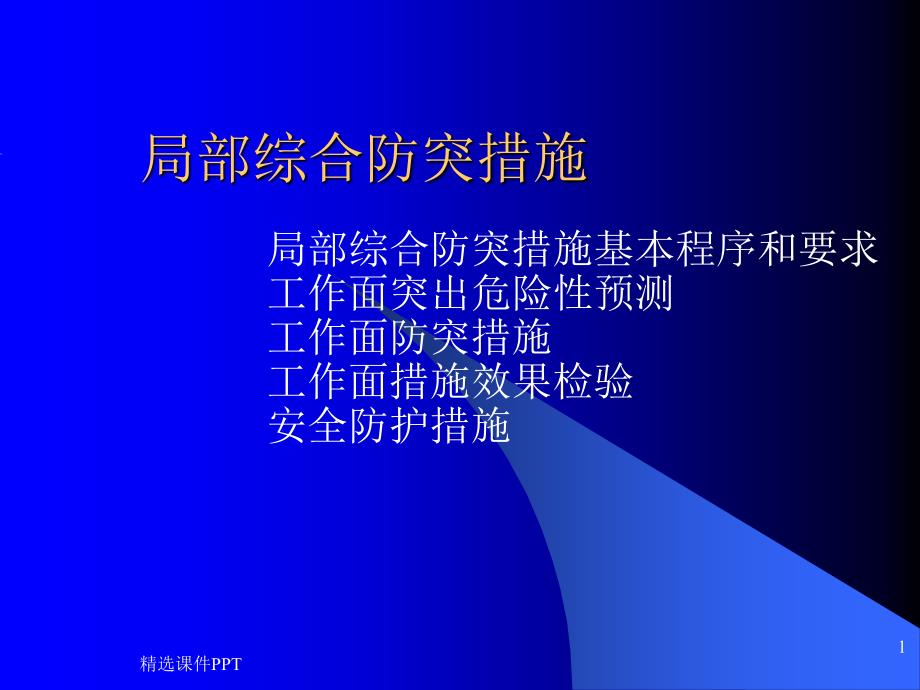 局部综合防突措施

局部综合防突措施基本程序和要求
工作面突出危险性预测
工作面防突措施
工作面措施效果检验
安全防护措施

1

精选课件PPT